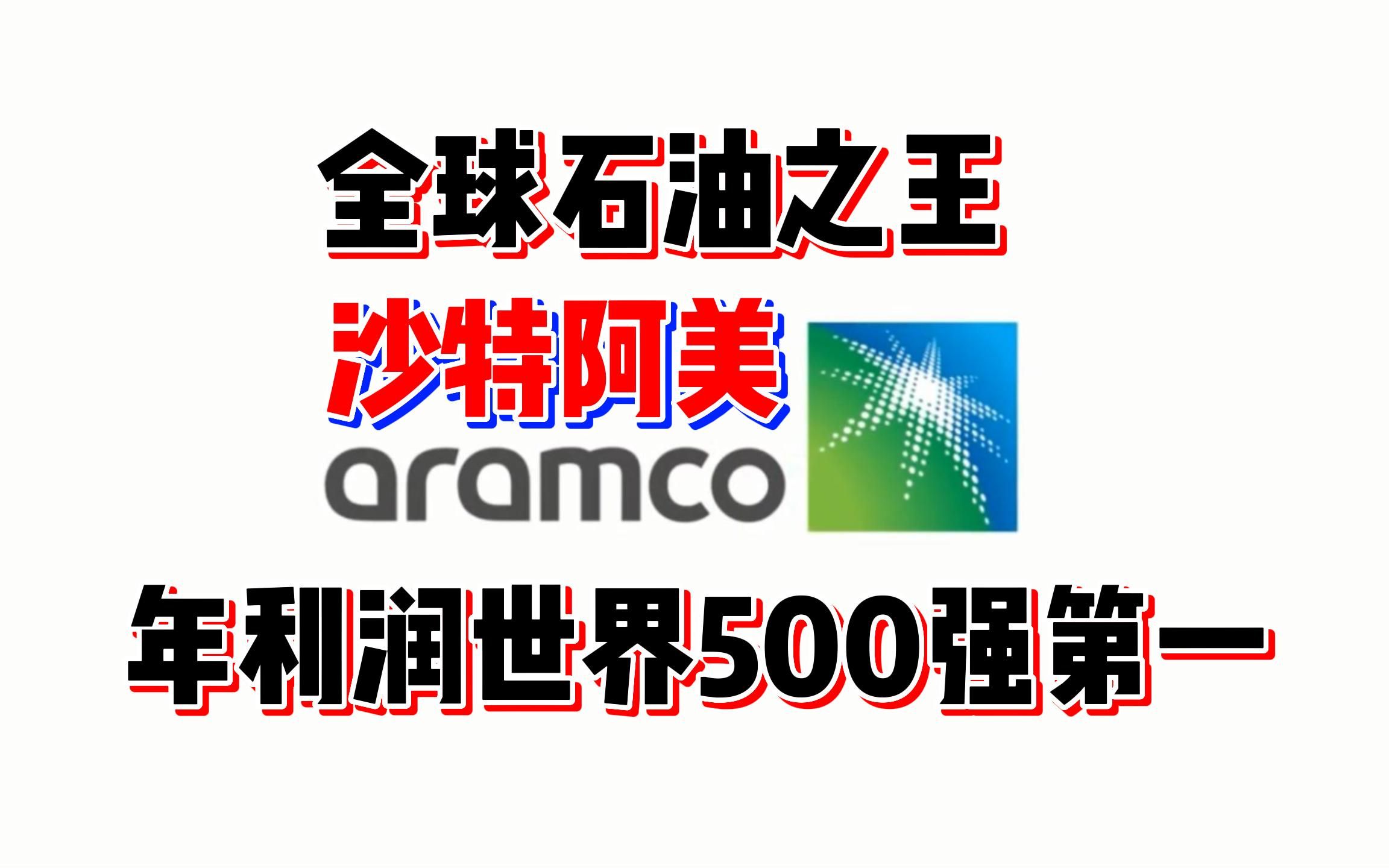 全球石油之王

沙特阿美

aramco

年利润世界500强第一